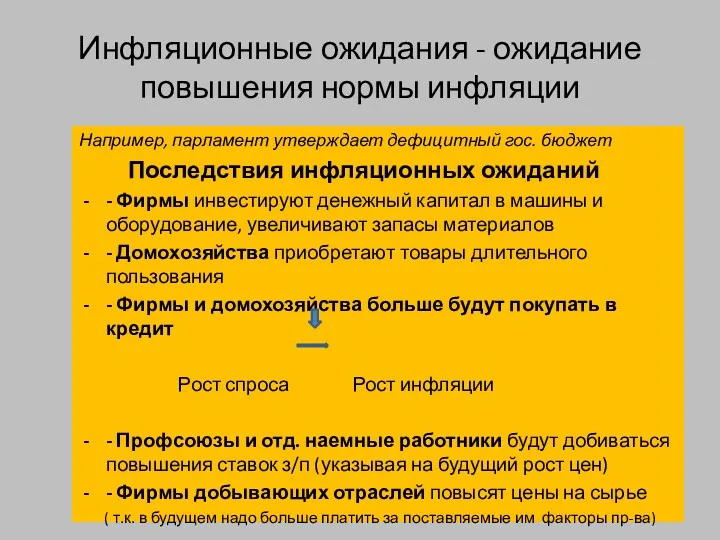 Инфляционные ожидания - ожидание повышения нормы инфляции

Например, парламент утверждает дефицитный гос. бюджет

Последствия инфляционных ожиданий

- - Фирмы инвестируют денежный капитал в машины и оборудование, увеличивают запасы материалов
- - Домохозяйства приобретают товары длительного пользования
- - Фирмы и домохозяйства больше будут покупать в кредит

Рост спроса Рост инфляции

- - Профсоюзы и отд. наемные работники будут добиваться повышения ставок з/п (указывая на будущий рост цен)
- - Фирмы добывающих отраслей повысят цены на сырье ( т.к. в будущем надо больше платить за поставляемые им факторы пр-ва)